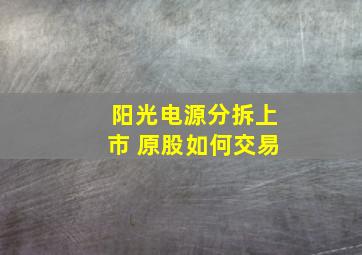 阳光电源分拆上市 原股如何交易